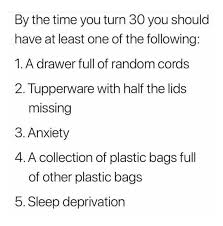 By the time you turn 30 you should have at least one of the following:

1. A drawer full of random cords

2. Tupperware with half the lids missing

3. Anxiety

4. A collection of plastic bags full of other plastic bags

5. Sleep deprivation